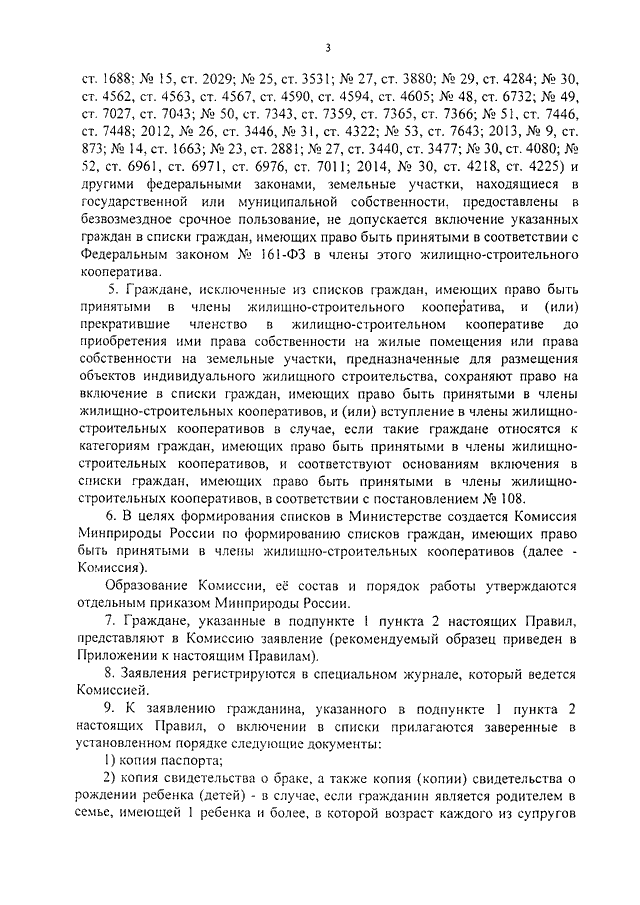 3

ст. 1688; № 15, ст. 2029; № 25, ст. 3531; № 27, ст. 3880; № 29, ст. 4284; № 30, ст. 4562, ст. 4563, ст. 4567, ст. 4590, ст. 4594, ст. 4605; № 48, ст. 6732; № 49, ст. 7027, ст. 7043; № 50, ст. 7343, ст. 7359, ст. 7365, ст. 7366; № 51, ст. 7446, ст. 7448; 2012, № 26, ст. 3446, № 31, ст. 4322; № 53, ст. 7643; 2013, № 9, ст. 873; № 14, ст. 1663; № 23, ст. 2881; № 27, ст. 3440, ст. 3477; № 30, ст. 4080; № 52, ст. 6961, ст. 6971, ст. 6976, ст. 7011; 2014, № 30, ст. 4218, ст. 4225) и другими федеральными законами, земельные участки, находящиеся в государственной или муниципальной собственности, предоставлены в безвозмездное срочное пользование, не допускается включение указанных граждан в списки граждан, имеющих право быть принятыми в соответствии с Федеральным законом № 161-ФЗ в члены этого жилищно-строительного кооператива.

5. Граждане, исключенные из списков граждан, имеющих право быть принятыми в члены жилищно-строительного кооператива, и (или) прекратившие членство в жилищно-строительном кооперативе до приобретения ими права собственности на жилые помещения или права собственности на земельные участки, предназначенные для размещения объектов индивидуального жилищного строительства, сохраняют право на включение в списки граждан, имеющих право быть принятыми в члены жилищно-строительных кооперативов, и (или) вступление в члены жилищно-строительных кооперативов в случае, если такие граждане относятся к категориям граждан, имеющих право быть принятыми в члены жилищно-строительных кооперативов, и соответствуют основаниям включения в списки граждан, имеющих право быть принятыми в члены жилищно-строительных кооперативов, в соответствии с постановлением № 108.

6. В целях формирования списков в Министерстве создается Комиссия Минприроды России по формированию списков граждан, имеющих право быть принятыми в члены жилищно-строительных кооперативов (далее - Комиссия).

Образование Комиссии, её состав и порядок работы утверждаются отдельным приказом Минприроды России.

7. Граждане, указанные в подпункте 1 пункта 2 настоящих Правил, представляют в Комиссию заявление (рекомендуемый образец приведен в Приложении к настоящим Правилам).

8. Заявления регистрируются в специальном журнале, который ведется Комиссией.

9. К заявлению гражданина, указанного в подпункте 1 пункта 2 настоящих Правил, о включении в списки прилагаются заверенные в установленном порядке следующие документы:

1) копия паспорта;

2) копия свидетельства о браке, а также копия (копии) свидетельства о рождении ребенка (детей) - в случае, если гражданин является родителем в семье, имеющей 1 ребенка и более, в которой возраст каждого из супругов